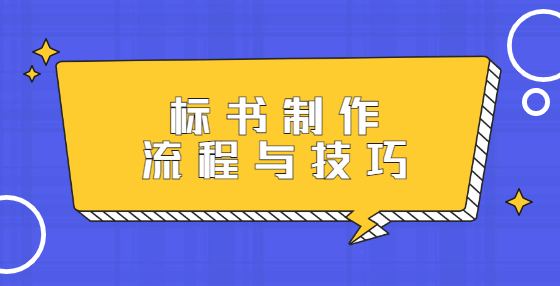 标书制作
流程与技巧